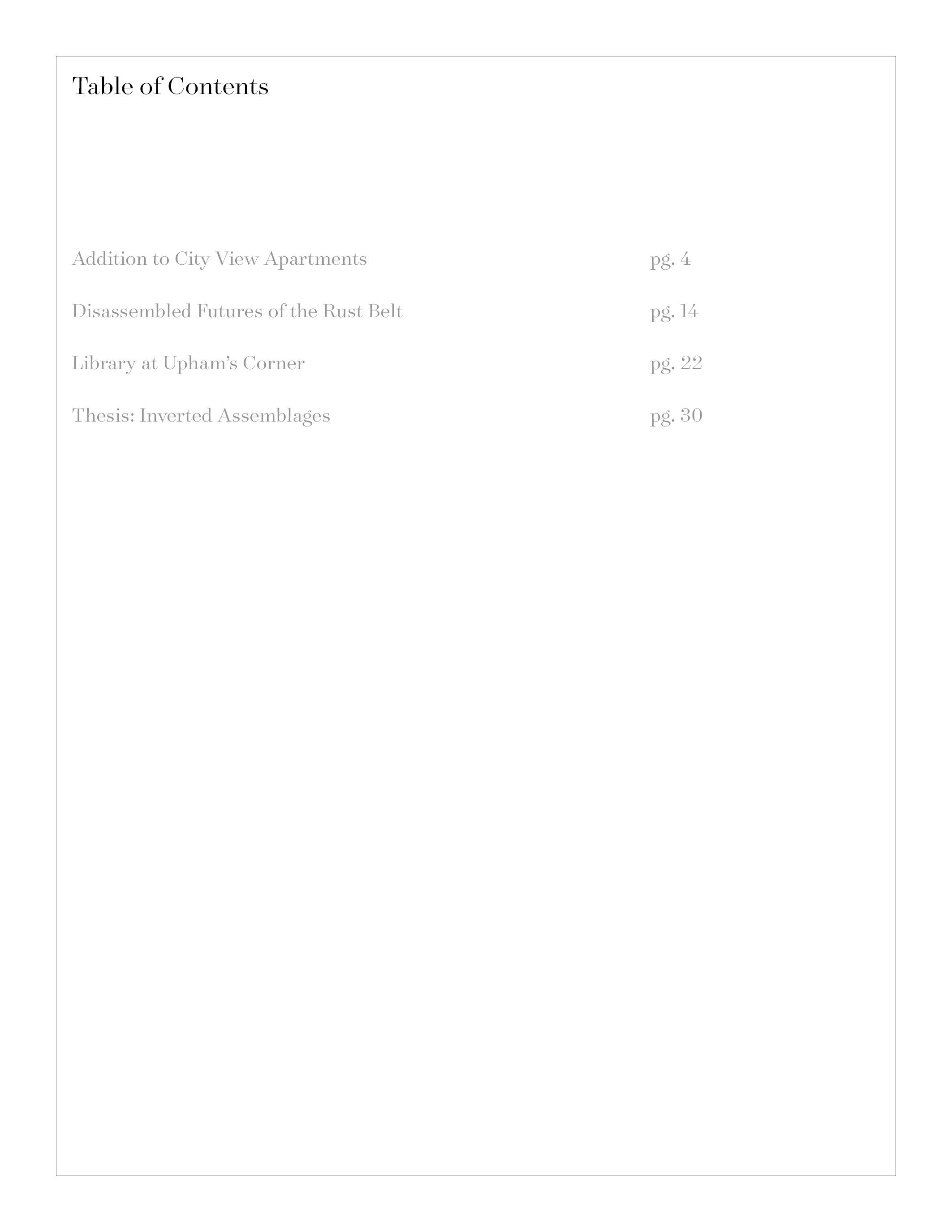 Table of Contents

Addition to City View Apartments pg. 4

Disassembled Futures of the Rust Belt pg. 14

Library at Upham's Corner pg. 22

Thesis: Inverted Assemblages pg. 30